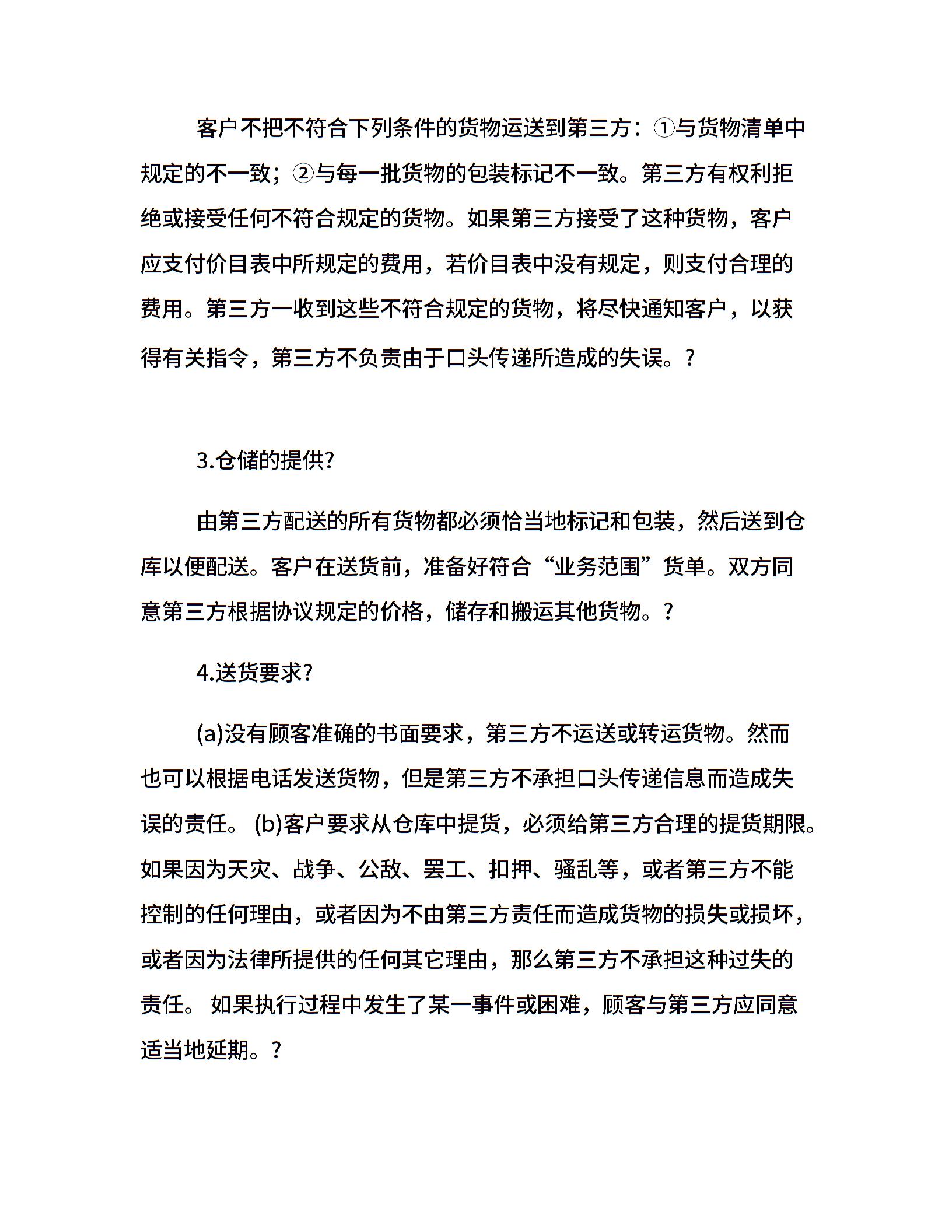 客户不把不符合下列条件的货物运送到第三方：①与货物清单中规定的不一致；②与每一批货物的包装标记不一致。第三方有权利拒绝或接受任何不符合规定的货物。如果第三方接受了这种货物，客户应支付价目表中所规定的费用，若价目表中没有规定，则支付合理的费用。第三方一收到这些不符合规定的货物，将尽快通知客户，以获得有关指令，第三方不负责由于口头传递所造成的失误。?

3.仓储的提供?

由第三方配送的所有货物都必须恰当地标记和包装，然后送到仓库以便配送。客户在送货前，准备好符合“业务范围”货单。双方同意第三方根据协议规定的价格，储存和搬运其他货物。?

4.送货要求?

(a)没有顾客准确的书面要求，第三方不运送或转运货物。然而也可以根据电话发送货物，但是第三方不承担口头传递信息而造成失误的责任。 (b)客户要求从仓库中提货，必须给第三方合理的提货期限。如果因为天灾、战争、公敌、罢工、扣押、骚乱等，或者第三方不能控制的任何理由，或者因为不由第三方责任而造成货物的损失或损坏，或者因为法律所提供的任何其它理由，那么第三方不承担这种过失的责任。 如果执行过程中发生了某一事件或困难，顾客与第三方应同意适当地延期。?